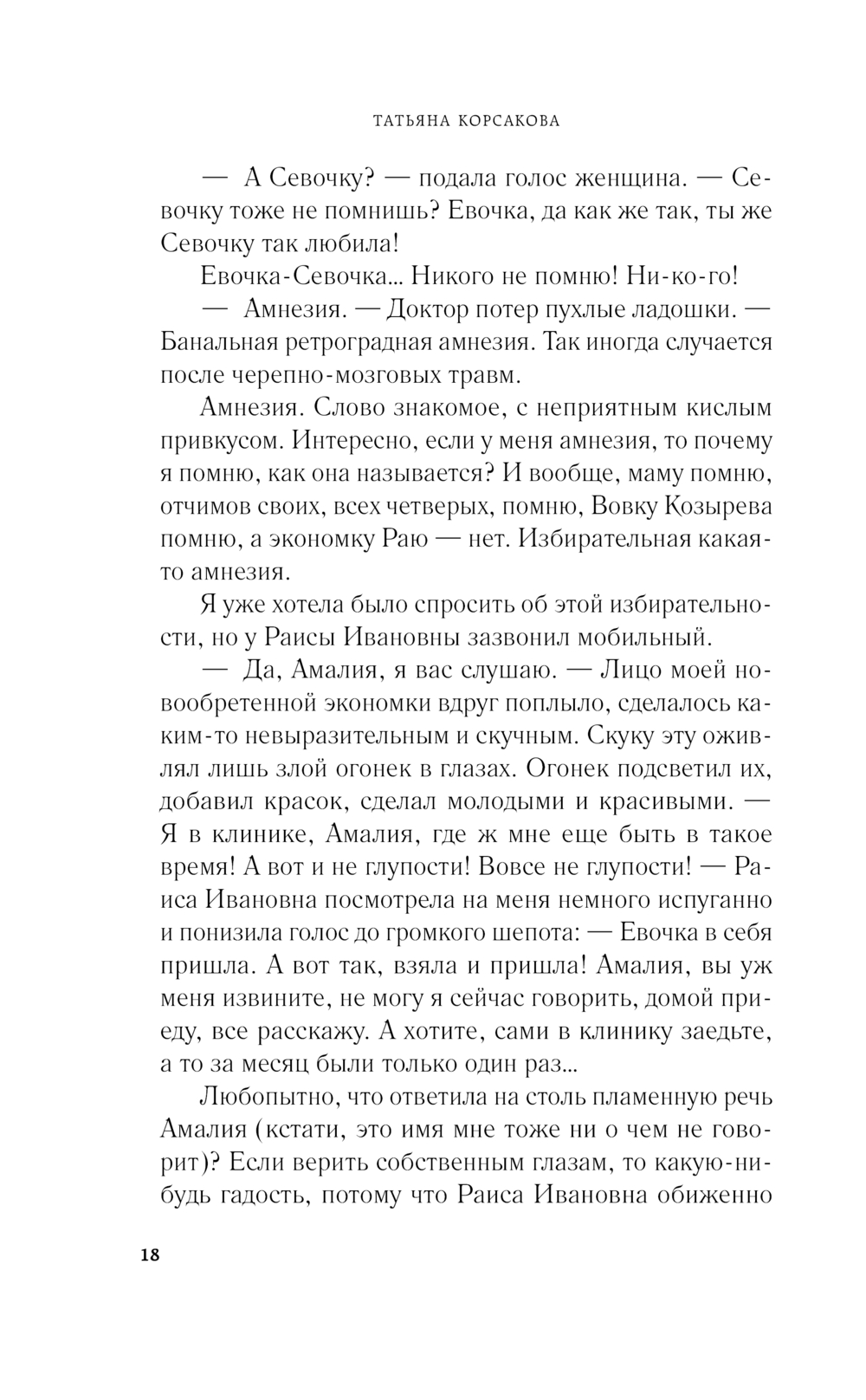 ТАТЬЯНА КОРСАКОВА

— А Севочку? — подала голос женщина. — Севочку тоже не помнишь? Евочка, да как же так, ты же Севочку так любила!

Евочка-Севочка... Никого не помню! Ни-ко-го!

— Амнезия. — Доктор потер пухлые ладошки. — Банальная ретроградная амнезия. Так иногда случается после черепно-мозговых травм.

Амнезия. Слово знакомое, с неприятным кислым привкусом. Интересно, если у меня амнезия, то почему я помню, как она называется? И вообще, маму помню, отчимов своих, всех четверых, помню, Вовку Козырева помню, а экономку Раю — нет. Избирательная какая-то амнезия.

Я уже хотела было спросить об этой избирательности, но у Раисы Ивановны зазвонил мобильный.

— Да, Амалия, я вас слушаю. — Лицо моей новообретенной экономки вдруг поплыло, сделалось каким-то невыразительным и скучным. Скуку эту оживлял лишь злой огонек в глазах. Огонек подсветил их, добавил красок, сделал молодыми и красивыми. — Я в клинике, Амалия, где ж мне еще быть в такое время! А вот и не глупости! Вовсе не глупости! — Раиса Ивановна посмотрела на меня немного испуганно и понизила голос до громкого шепота: — Евочка в себя пришла. А вот так, взяла и пришла! Амалия, вы уж меня извините, не могу я сейчас говорить, домой приеду, все расскажу. А хотите, сами в клинику заедьте, а то за месяц были только один раз...

Любопытно, что ответила на столь пламенную речь Амалия (кстати, это имя мне тоже ни о чем не говорит)? Если верить собственным глазам, то какую-нибудь гадость, потому что Раиса Ивановна обиженно

18